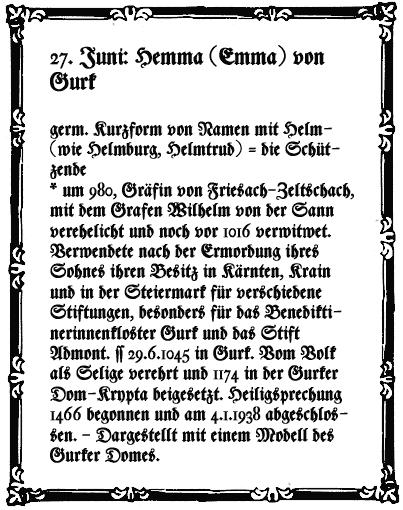 27. Juni: Hemma (Emma) von Gurk

germ. Kurzform von Namen mit Helm- (wie Helmburg, Helmtrud) = die Schützende
* um 980, Gräfin von Friesach-Zeltschach, mit dem Grafen Wilhelm von der Sann verehelicht und noch vor 1016 verwitwet. Verwendete nach der Ermordung ihres Sohnes ihren Besitz in Kärnten, Krain und in der Steiermark für verschiedene Stiftungen, besonders für das Benediktinerinnenkloster Gurk und das Stift Admont. ſſ 29.6.1045 in Gurk. Vom Volk als Selige verehrt und 1174 in der Gurker Dom-Krypta beigesetzt. Heiligsprechung 1466 begonnen und am 4.1.1938 abgeschlossen. - Dargestellt mit einem Modell des Gurker Domes.